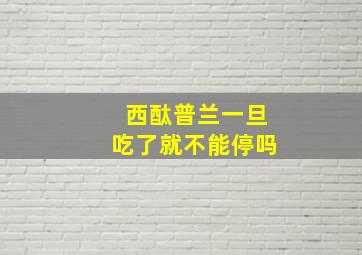 西酞普兰一旦
吃了就不能停吗